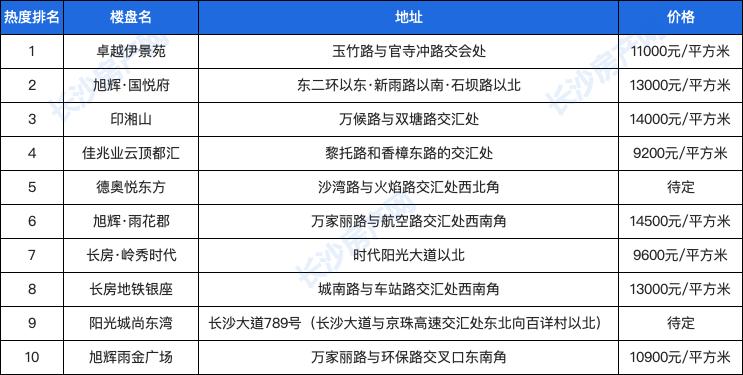 | 热度排名 | 楼盘名 | 地址 | 价格 |
|---|---|---|---|
| 1 | 卓越伊景苑 | 玉竹路与官寺冲路交会处 | 11000元/平方米 |
| 2 | 旭辉·国悦府 | 东二环以东·新雨路以南·石坝路以北 | 13000元/平方米 |
| 3 | 印湘山 | 万候路与双塘路交汇处 | 14000元/平方米 |
| 4 | 佳兆业云顶都汇 | 黎托路和香樟东路的交汇处 | 9200元/平方米 |
| 5 | 德奥悦东方 | 沙湾路与火焰路交汇处西北角 | 待定 |
| 6 | 旭辉·雨花郡 | 万家丽路与航空路交汇处西南角 | 14500元/平方米 |
| 7 | 长房·岭秀时代 | 时代阳光大道以北 | 9600元/平方米 |
| 8 | 长房地铁银座 | 城南路与车站路交汇处西南角 | 13000元/平方米 |
| 9 | 阳光城尚东湾 | 长沙大道789号（长沙大道与京珠高速交汇处东北向百详村以北） | 待定 |
| 10 | 旭辉雨金广场 | 万家丽路与环保路交叉口东南角 | 10900元/平方米 |

长沙房产网